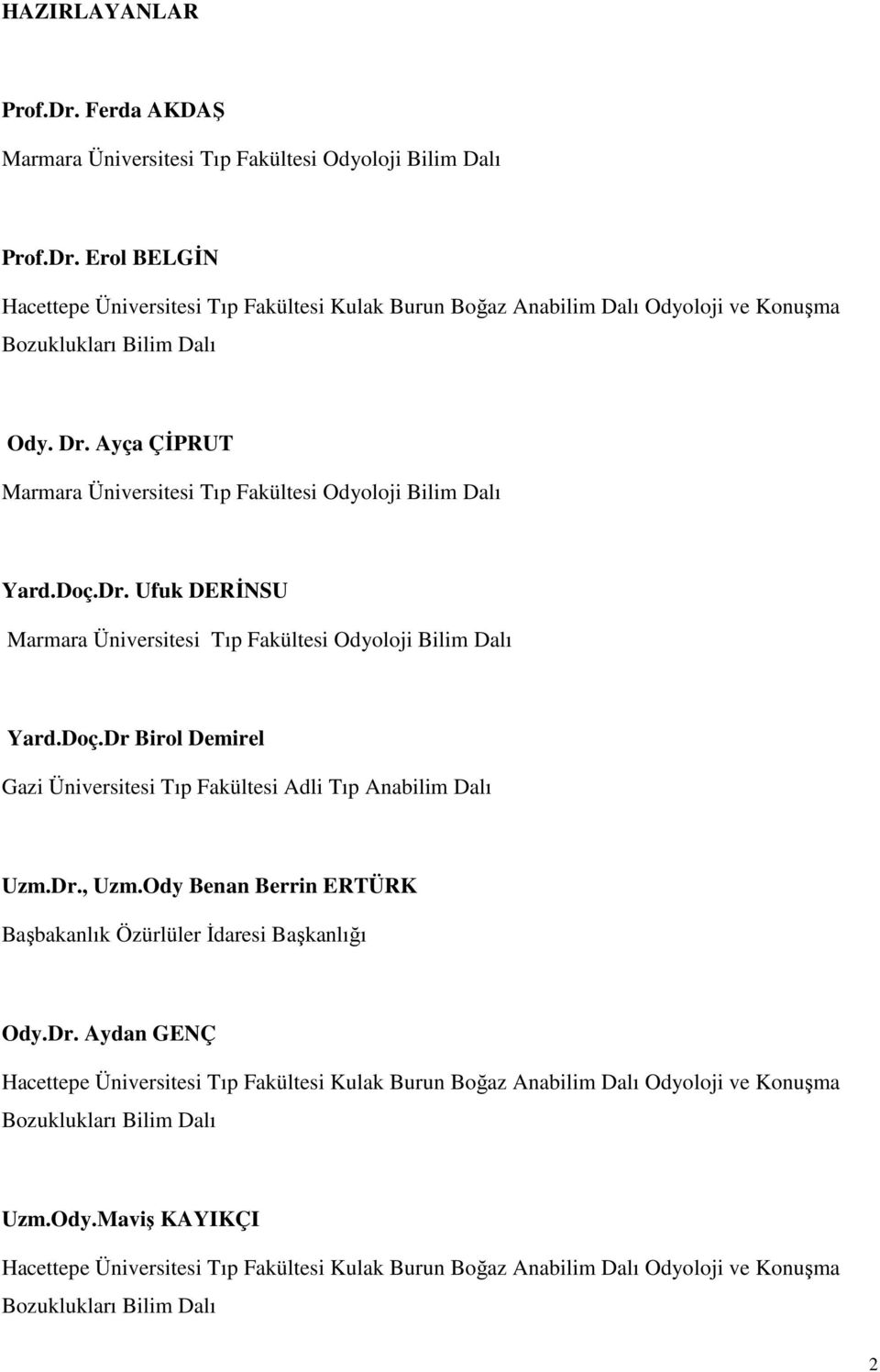 HAZIRLAYANLAR

Prof.Dr. Ferda AKDAŞ

Marmara Üniversitesi Tıp Fakültesi Odyoloji Bilim Dalı

Prof.Dr. Erol BELGİN

Hacettepe Üniversitesi Tıp Fakültesi Kulak Burun Boğaz Anabilim Dalı Odyoloji ve Konuşma Bozuklukları Bilim Dalı

Ody. Dr. Ayça ÇİPRUT

Marmara Üniversitesi Tıp Fakültesi Odyoloji Bilim Dalı

Yard.Doç.Dr. Ufuk DERİNSU

Marmara Üniversitesi Tıp Fakültesi Odyoloji Bilim Dalı

Yard.Doç.Dr Birol Demirel

Gazi Üniversitesi Tıp Fakültesi Adli Tıp Anabilim Dalı

Uzm.Dr., Uzm.Ody Benan Berrin ERTÜRK

Başbakanlık Özürlüler İdaresi Başkanlığı

Ody.Dr. Aydan GENÇ

Hacettepe Üniversitesi Tıp Fakültesi Kulak Burun Boğaz Anabilim Dalı Odyoloji ve Konuşma Bozuklukları Bilim Dalı

Uzm.Ody.Maviş KAYIKÇI

Hacettepe Üniversitesi Tıp Fakültesi Kulak Burun Boğaz Anabilim Dalı Odyoloji ve Konuşma Bozuklukları Bilim Dalı

2